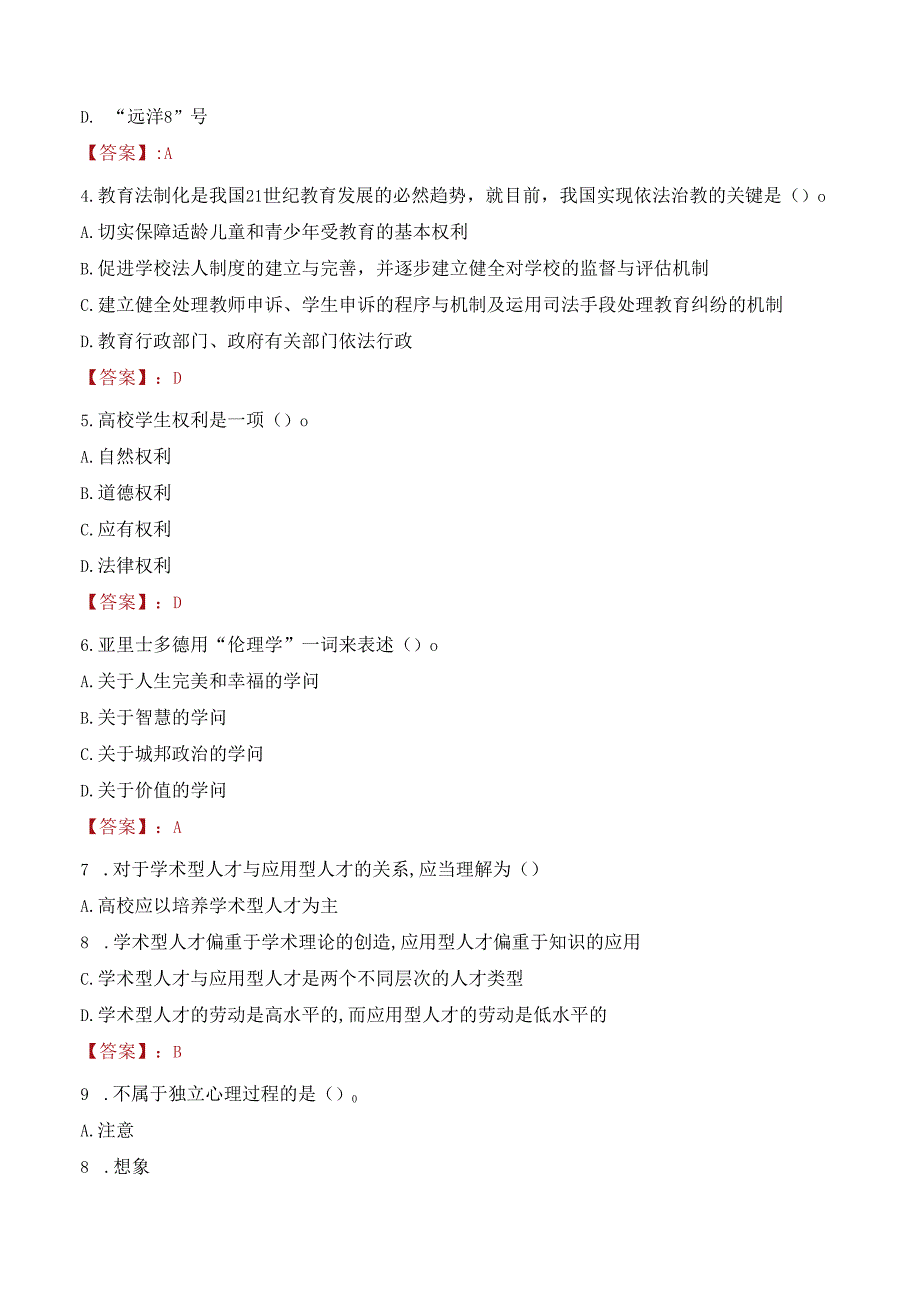 D. “远洋8”号

【答案】:A

4.教育法制化是我国21世纪教育发展的必然趋势，就目前，我国实现依法治教的关键是（）o

A.切实保障适龄儿童和青少年受教育的基本权利

B.促进学校法人制度的建立与完善，并逐步建立健全对学校的监督与评估机制

C.建立健全处理教师申诉、学生申诉的程序与机制及运用司法手段处理教育纠纷的机制

D.教育行政部门、政府有关部门依法行政

【答案】：D

5.高校学生权利是一项（）o

A.自然权利

B.道德权利

C.应有权利

D.法律权利

【答案】：D

6.亚里士多德用“伦理学”一词来表述（）o

A.关于人生完美和幸福的学问

B.关于智慧的学问

C.关于城邦政治的学问

D.关于价值的学问

【答案】：A

7 .对于学术型人才与应用型人才的关系,应当理解为（）

A.高校应以培养学术型人才为主

8 .学术型人才偏重于学术理论的创造,应用型人才偏重于知识的应用

C.学术型人才与应用型人才是两个不同层次的人才类型

D.学术型人才的劳动是高水平的,而应用型人才的劳动是低水平的

【答案】：B

9 .不属于独立心理过程的是（）。

A.注意

8 .想象